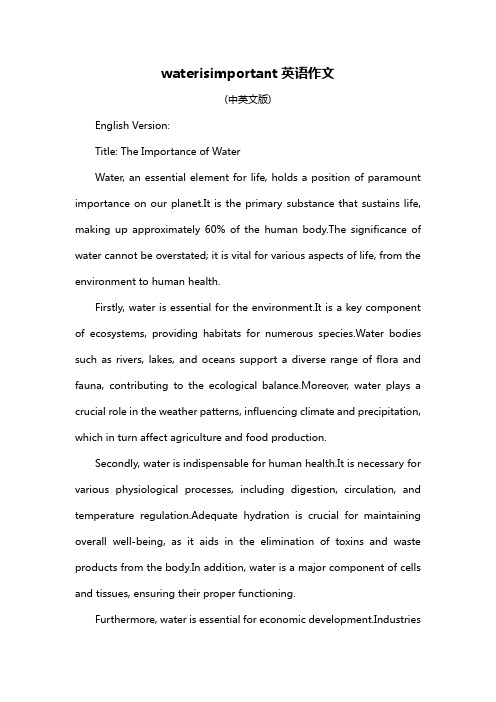 waterisimportant 英语作文

(中英文版)

English Version:

Title: The Importance of Water

Water, an essential element for life, holds a position of paramount importance on our planet.It is the primary substance that sustains life, making up approximately 60% of the human body.The significance of water cannot be overstated; it is vital for various aspects of life, from the environment to human health.

Firstly, water is essential for the environment.It is a key component of ecosystems, providing habitats for numerous species.Water bodies such as rivers, lakes, and oceans support a diverse range of flora and fauna, contributing to the ecological balance.Moreover, water plays a crucial role in the weather patterns, influencing climate and precipitation, which in turn affect agriculture and food production.

Secondly, water is indispensable for human health.It is necessary for various physiological processes, including digestion, circulation, and temperature regulation.Adequate hydration is crucial for maintaining overall well-being, as it aids in the elimination of toxins and waste products from the body.In addition, water is a major component of cells and tissues, ensuring their proper functioning.

Furthermore, water is essential for economic development.Industries